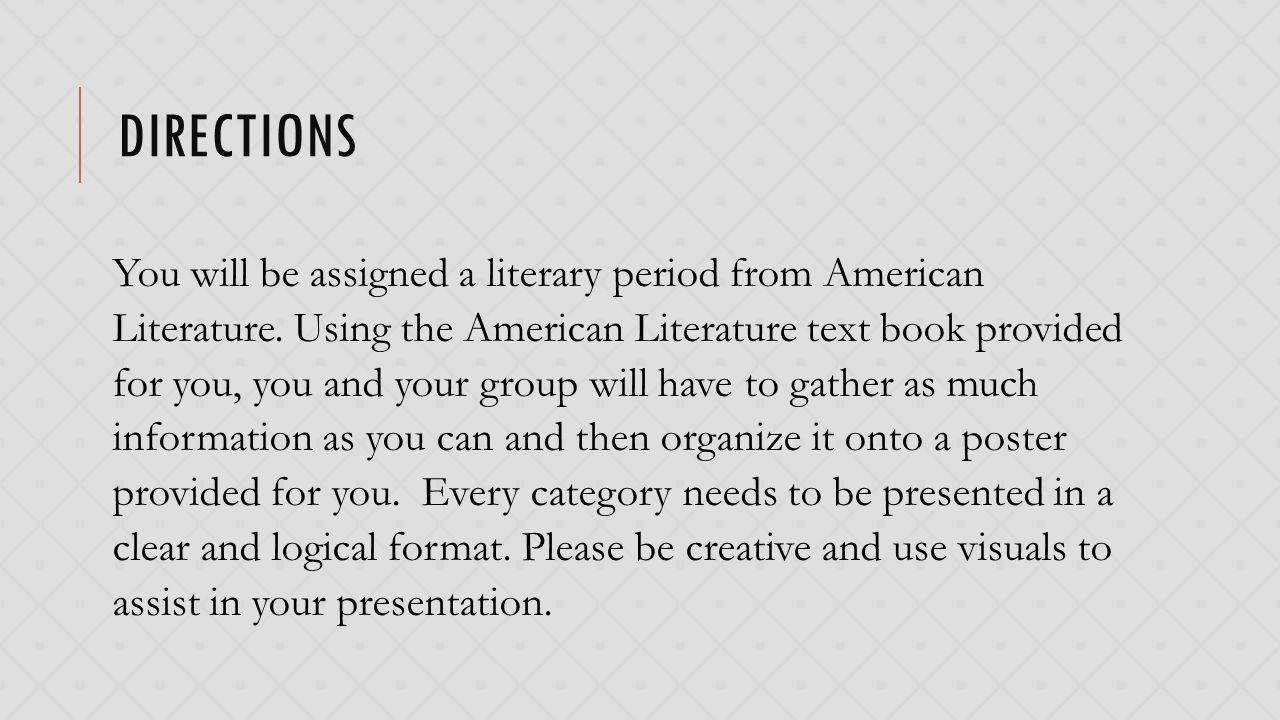 DIRECTIONS

You will be assigned a literary period from American Literature. Using the American Literature text book provided for you, you and your group will have to gather as much information as you can and then organize it onto a poster provided for you. Every category needs to be presented in a clear and logical format. Please be creative and use visuals to assist in your presentation.